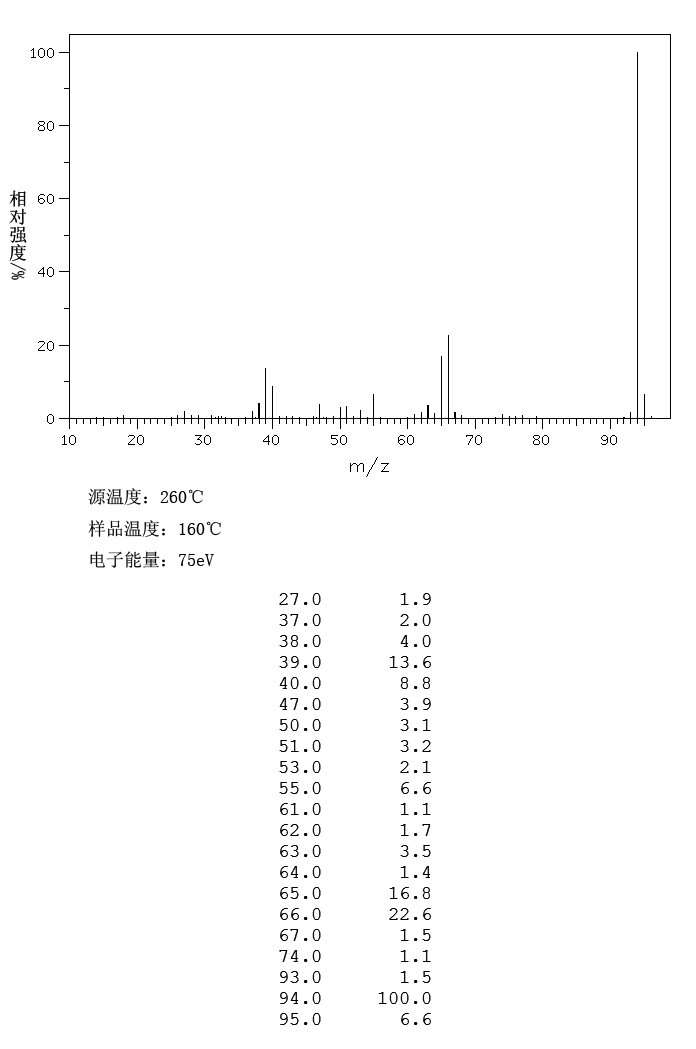 100
80
60
40
20
0
相对强度/%
10 20 30 40 50 60 70 80 90
m/z

源温度：260℃

样品温度：160℃

电子能量：75eV

| | |
|---|---|
| 27.0 | 1.9 |
| 37.0 | 2.0 |
| 38.0 | 4.0 |
| 39.0 | 13.6 |
| 40.0 | 8.8 |
| 47.0 | 3.9 |
| 50.0 | 3.1 |
| 51.0 | 3.2 |
| 53.0 | 2.1 |
| 55.0 | 6.6 |
| 61.0 | 1.1 |
| 62.0 | 1.7 |
| 63.0 | 3.5 |
| 64.0 | 1.4 |
| 65.0 | 16.8 |
| 66.0 | 22.6 |
| 67.0 | 1.5 |
| 74.0 | 1.1 |
| 93.0 | 1.5 |
| 94.0 | 100.0 |
| 95.0 | 6.6 |